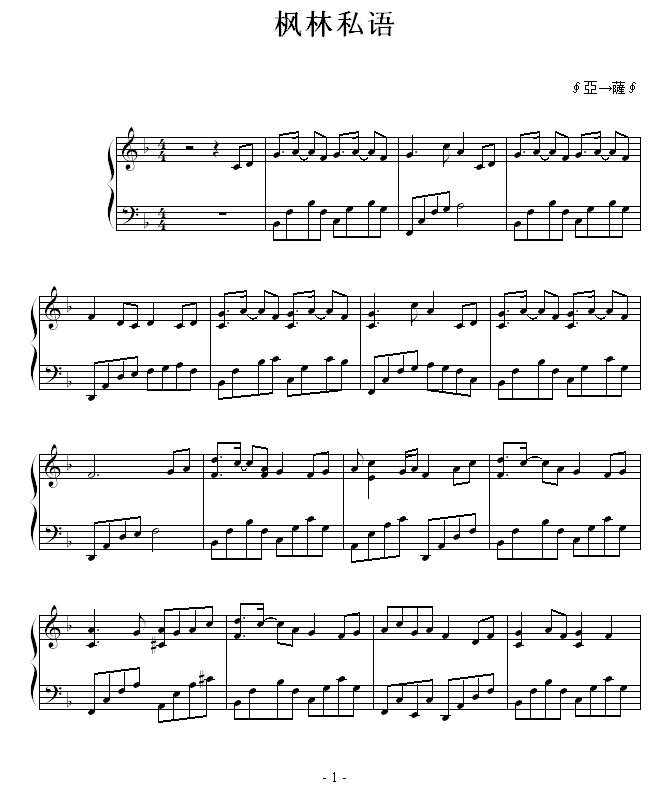 枫林私语

∮亞→薩∮

- 1 -